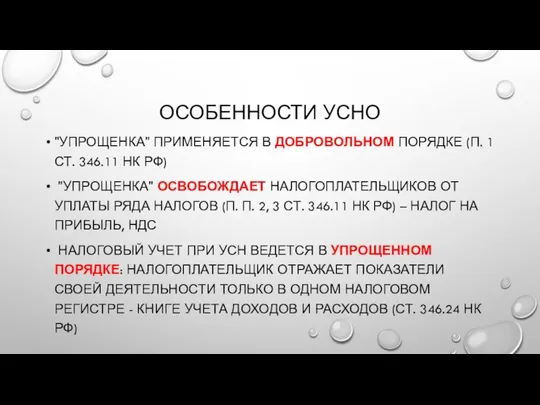 ОСОБЕННОСТИ УСНО

• "УПРОЩЕНКА" ПРИМЕНЯЕТСЯ В ДОБРОВОЛЬНОМ ПОРЯДКЕ (П. 1 СТ. 346.11 НК РФ)

• "УПРОЩЕНКА" ОСВОБОЖДАЕТ НАЛОГОПЛАТЕЛЬЩИКОВ ОТ УПЛАТЫ РЯДА НАЛОГОВ (П. П. 2, 3 СТ. 346.11 НК РФ) – НАЛОГ НА ПРИБЫЛЬ, НДС

• НАЛОГОВЫЙ УЧЕТ ПРИ УСН ВЕДЕТСЯ В УПРОЩЕННОМ ПОРЯДКЕ: НАЛОГОПЛАТЕЛЬЩИК ОТРАЖАЕТ ПОКАЗАТЕЛИ СВОЕЙ ДЕЯТЕЛЬНОСТИ ТОЛЬКО В ОДНОМ НАЛОГОВОМ РЕГИСТРЕ - КНИГЕ УЧЕТА ДОХОДОВ И РАСХОДОВ (СТ. 346.24 НК РФ)